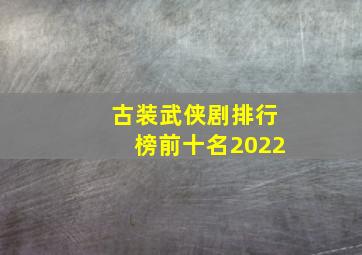 古装武侠剧排行榜前十名2022